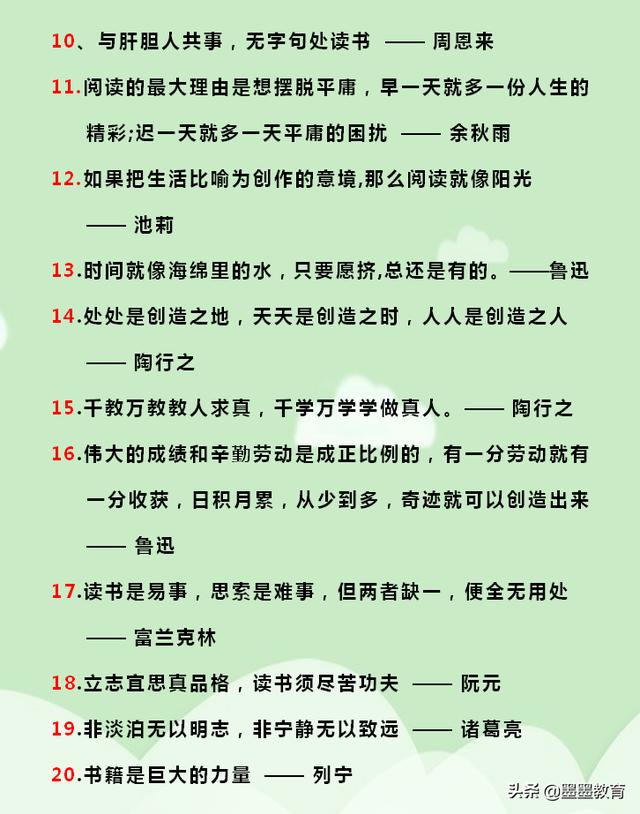 10、与肝胆人共事，无字句处读书 —— 周恩来

11.阅读的最大理由是想摆脱平庸，早一天就多一份人生的精彩;迟一天就多一天平庸的困扰 —— 余秋雨

12.如果把生活比喻为创作的意境,那么阅读就像阳光 —— 池莉

13.时间就像海绵里的水，只要愿挤,总还是有的。——鲁迅

14.处处是创造之地，天天是创造之时，人人是创造之人 —— 陶行之

15.千教万教教人求真，千学万学学做真人。—— 陶行之

16.伟大的成绩和辛勤劳动是成正比例的，有一分劳动就有一分收获，日积月累，从少到多，奇迹就可以创造出来 —— 鲁迅

17.读书是易事，思索是难事，但两者缺一，便全无用处 —— 富兰克林

18.立志宜思真品格，读书须尽苦功夫 —— 阮元

19.非淡泊无以明志，非宁静无以致远 —— 诸葛亮

20.书籍是巨大的力量 —— 列宁

头条 @墨墨教育